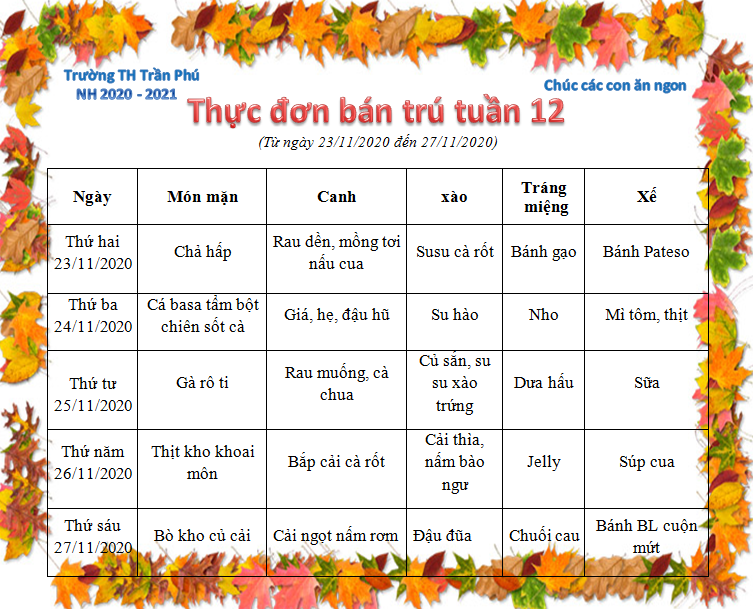 Trường TH Trần Phú
NH 2020 - 2021

Chúc các con ăn ngon

Thực đơn bán trú tuần 12

(Từ ngày 23/11/2020 đến 27/11/2020)

| Ngày | Món mặn | Canh | xào | Tráng miệng | Xế |
|---|---|---|---|---|---|
| Thứ hai 23/11/2020 | Chả hấp | Rau dền, mồng tơi nấu cua | Susu cà rốt | Bánh gạo | Bánh Pateso |
| Thứ ba 24/11/2020 | Cá basa tẩm bột chiên sốt cà | Giá, hẹ, đậu hũ | Su hào | Nho | Mì tôm, thịt |
| Thứ tư 25/11/2020 | Gà rô ti | Rau muống, cà chua | Củ sắn, su su xào trứng | Dưa hấu | Sữa |
| Thứ năm 26/11/2020 | Thịt kho khoai môn | Bắp cải cà rốt | Cải thìa, nấm bào ngư | Jelly | Súp cua |
| Thứ sáu 27/11/2020 | Bò kho củ cải | Cải ngọt nấm rơm | Đậu đũa | Chuối cau | Bánh BL cuộn mứt |